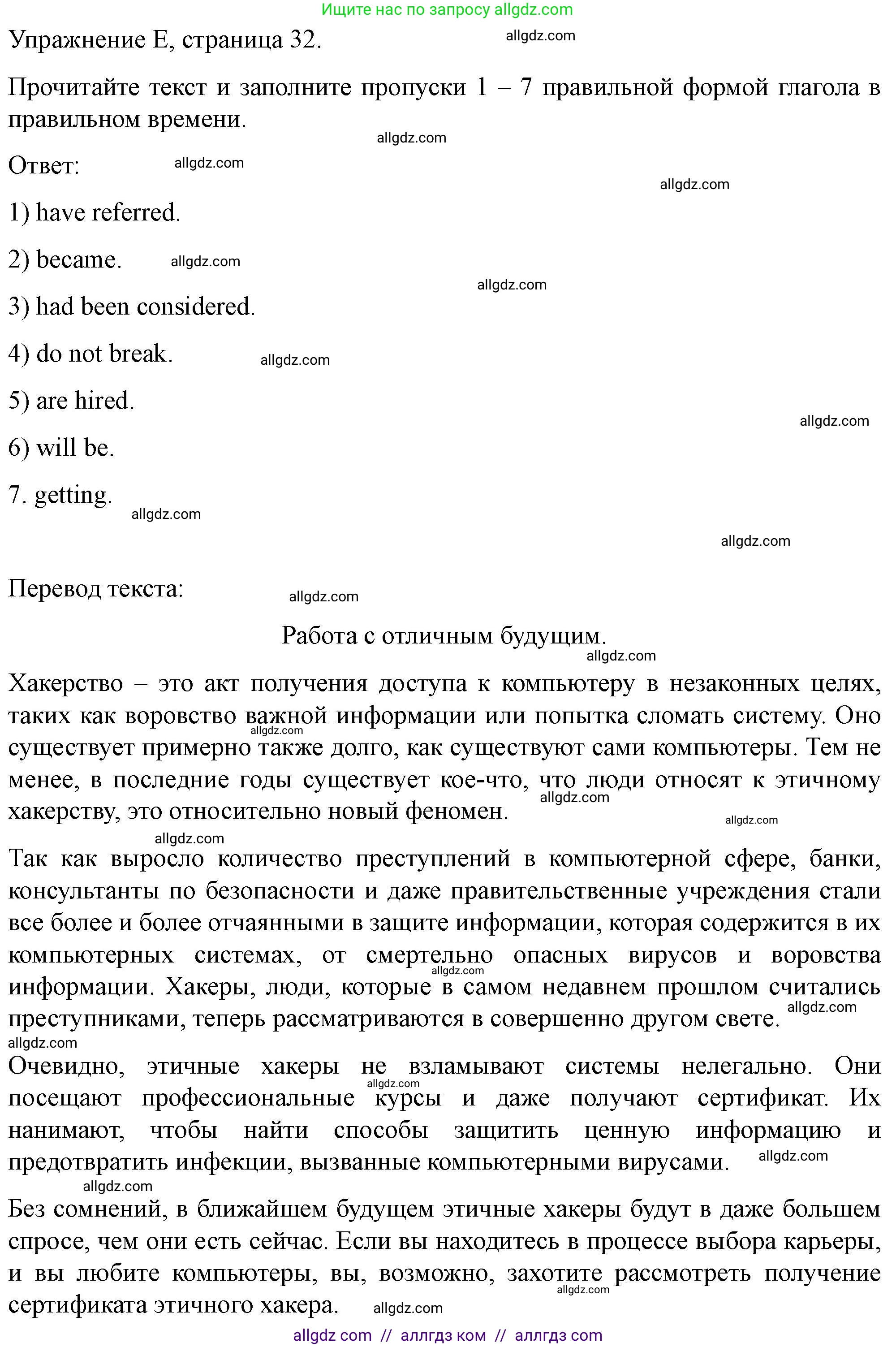 Ищите нас по запросу allgdz.com

Упражнение E, страница 32.

allgdz.com

Прочитайте текст и заполните пропуски 1 – 7 правильной формой глагола в правильном времени.

allgdz.com

Ответ:

allgdz.com

allgdz.com

1) have referred.

2) became.

allgdz.com

allgdz.com

3) had been considered.

4) do not break.

allgdz.com

5) are hired.

allgdz.com

6) will be.

7. getting.

allgdz.com

allgdz.com

Перевод текста:

allgdz.com

Работа с отличным будущим.

allgdz.com

Хакерство – это акт получения доступа к компьютеру в незаконных целях, таких как воровство важной информации или попытка сломать систему. Оно существует примерно также долго, как существуют сами компьютеры. Тем не менее, в последние годы существует кое-что, что люди относят к этичному хакерству, это относительно новый феномен.

allgdz.com

allgdz.com

allgdz.com

allgdz.com

Так как выросло количество преступлений в компьютерной сфере, банки, консультанты по безопасности и даже правительственные учреждения стали все более и более отчаянными в защите информации, которая содержится в их компьютерных системах, от смертельно опасных вирусов и воровства информации. Хакеры, люди, которые в самом недавнем прошлом считались преступниками, теперь рассматриваются в совершенно другом свете.

allgdz.com

allgdz.com

allgdz.com

Очевидно, этичные хакеры не взламывают системы нелегально. Они посещают профессиональные курсы и даже получают сертификат. Их нанимают, чтобы найти способы защитить ценную информацию и предотвратить инфекции, вызванные компьютерными вирусами.

allgdz.com

allgdz.com

allgdz.com

Без сомнений, в ближайшем будущем этичные хакеры будут в даже большем спросе, чем они есть сейчас. Если вы находитесь в процессе выбора карьеры, и вы любите компьютеры, вы, возможно, захотите рассмотреть получение сертификата этичного хакера.

allgdz.com

allgdz.com

allgdz com // аллгдз ком // аллгдз com